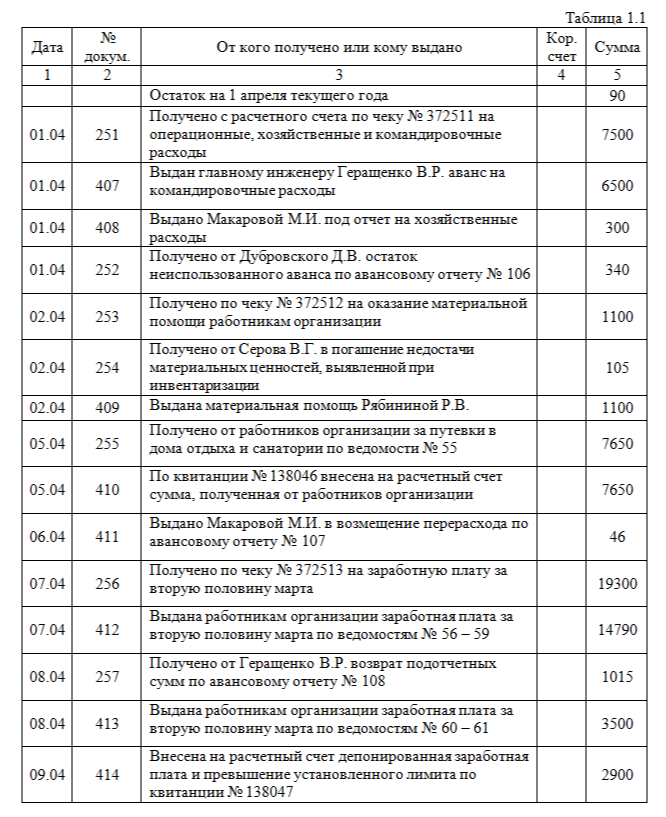 Таблица 1.1

| Дата | № докум. | От кого получено или кому выдано | Кор. счет | Сумма |
|---|---|---|---|---|
| 1 | 2 | 3 | 4 | 5 |
| | | Остаток на 1 апреля текущего года | | 90 |
| 01.04 | 251 | Получено с расчетного счета по чеку № 372511 на операционные, хозяйственные и командировочные расходы | | 7500 |
| 01.04 | 407 | Выдан главному инженеру Геращенко В.Р. аванс на командировочные расходы | | 6500 |
| 01.04 | 408 | Выдано Макаровой М.И. под отчет на хозяйственные расходы | | 300 |
| 01.04 | 252 | Получено от Дубровского Д.В. остаток неиспользованного аванса по авансовому отчету № 106 | | 340 |
| 02.04 | 253 | Получено по чеку № 372512 на оказание материальной помощи работникам организации | | 1100 |
| 02.04 | 254 | Получено от Серова В.Г. в погашение недостачи материальных ценностей, выявленной при инвентаризации | | 105 |
| 02.04 | 409 | Выдана материальная помощь Рябининой Р.В. | | 1100 |
| 05.04 | 255 | Получено от работников организации за путевки в дома отдыха и санатории по ведомости № 55 | | 7650 |
| 05.04 | 410 | По квитанции № 138046 внесена на расчетный счет сумма, полученная от работников организации | | 7650 |
| 06.04 | 411 | Выдано Макаровой М.И. в возмещение перерасхода по авансовому отчету № 107 | | 46 |
| 07.04 | 256 | Получено по чеку № 372513 на заработную плату за вторую половину марта | | 19300 |
| 07.04 | 412 | Выдана работникам организации заработная плата за вторую половину марта по ведомостям № 56 – 59 | | 14790 |
| 08.04 | 257 | Получено от Геращенко В.Р. возврат подотчетных сумм по авансовому отчету № 108 | | 1015 |
| 08.04 | 413 | Выдана работникам организации заработная плата за вторую половину марта по ведомостям № 60 – 61 | | 3500 |
| 09.04 | 414 | Внесена на расчетный счет депонированная заработная плата и превышение установленного лимита по квитанции № 138047 | | 2900 |